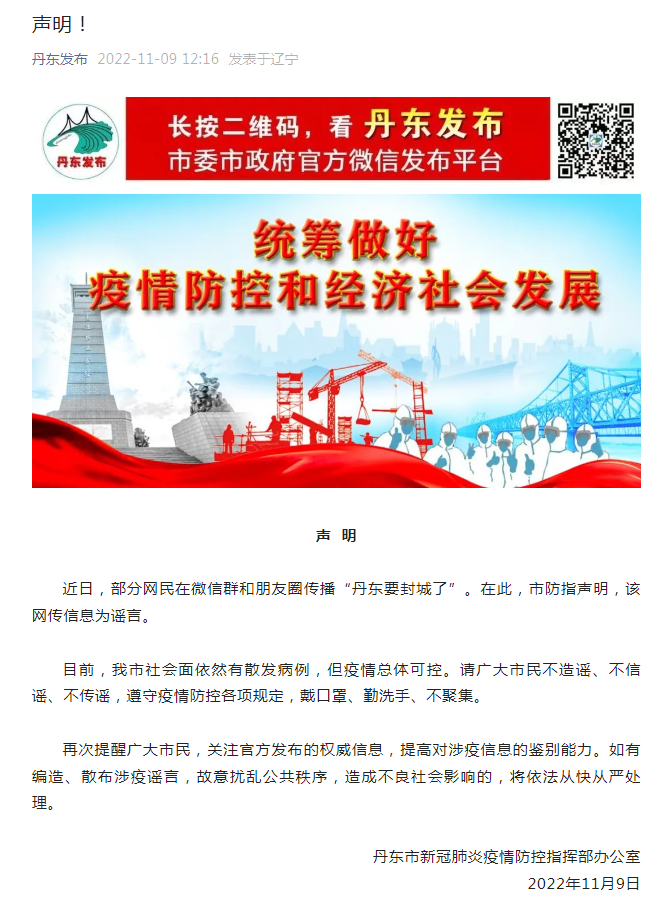 声明！

丹东发布 2022-11-09 12:16 发表于辽宁

丹东发布

长按二维码，看 丹东发布
市委市政府官方微信发布平台

统筹做好
疫情防控和经济社会发展

声 明

近日，部分网民在微信群和朋友圈传播“丹东要封城了”。在此，市防指声明，该网传信息为谣言。

目前，我市社会面依然有散发病例，但疫情总体可控。请广大市民不造谣、不信谣、不传谣，遵守疫情防控各项规定，戴口罩、勤洗手、不聚集。

再次提醒广大市民，关注官方发布的权威信息，提高对涉疫信息的鉴别能力。如有编造、散布涉疫谣言，故意扰乱公共秩序，造成不良社会影响的，将依法从快从严处理。

丹东市新冠肺炎疫情防控指挥部办公室
2022年11月9日